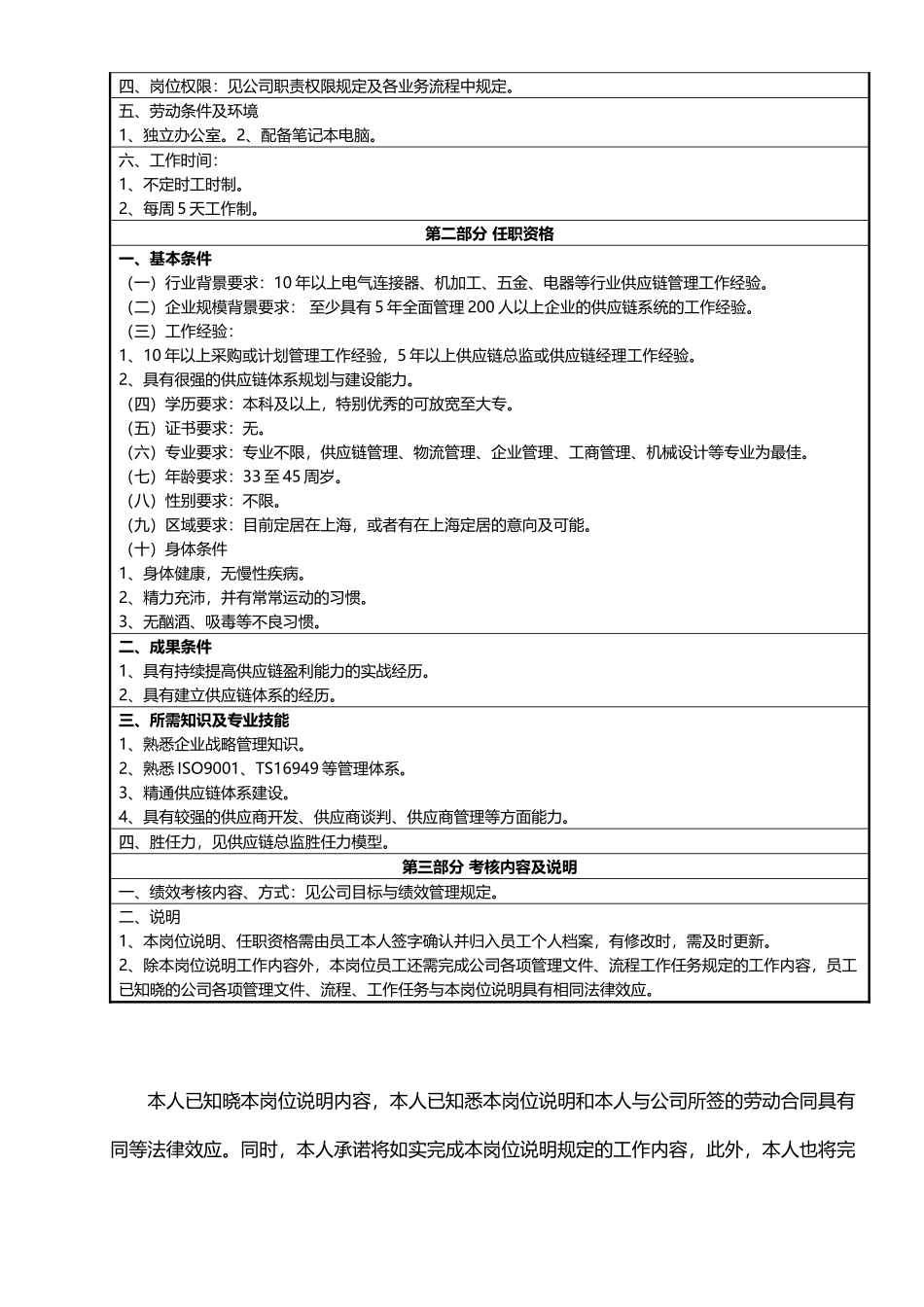 四、岗位权限：见公司职责权限规定及各业务流程中规定。

五、劳动条件及环境
1、独立办公室。2、配备笔记本电脑。

六、工作时间：
1、不定时工时制。
2、每周5天工作制。

第二部分 任职资格

一、基本条件
（一）行业背景要求：10年以上电气连接器、机加工、五金、电器等行业供应链管理工作经验。
（二）企业规模背景要求： 至少具有5年全面管理200人以上企业的供应链系统的工作经验。
（三）工作经验：
1、10年以上采购或计划管理工作经验，5年以上供应链总监或供应链经理工作经验。
2、具有很强的供应链体系规划与建设能力。
（四）学历要求：本科及以上，特别优秀的可放宽至大专。
（五）证书要求：无。
（六）专业要求：专业不限，供应链管理、物流管理、企业管理、工商管理、机械设计等专业为最佳。
（七）年龄要求：33至45周岁。
（八）性别要求：不限。
（九）区域要求：目前定居在上海，或者有在上海定居的意向及可能。
（十）身体条件
1、身体健康，无慢性疾病。
2、精力充沛，并有常常运动的习惯。
3、无酗酒、吸毒等不良习惯。

二、成果条件
1、具有持续提高供应链盈利能力的实战经历。
2、具有建立供应链体系的经历。

三、所需知识及专业技能
1、熟悉企业战略管理知识。
2、熟悉ISO9001、TS16949等管理体系。
3、精通供应链体系建设。
4、具有较强的供应商开发、供应商谈判、供应商管理等方面能力。

四、胜任力，见供应链总监胜任力模型。

第三部分 考核内容及说明

一、绩效考核内容、方式：见公司目标与绩效管理规定。

二、说明
1、本岗位说明、任职资格需由员工本人签字确认并归入员工个人档案，有修改时，需及时更新。
2、除本岗位说明工作内容外，本岗位员工还需完成公司各项管理文件、流程工作任务规定的工作内容，员工已知晓的公司各项管理文件、流程、工作任务与本岗位说明具有相同法律效应。

本人已知晓本岗位说明内容，本人已知悉本岗位说明和本人与公司所签的劳动合同具有同等法律效应。同时，本人承诺将如实完成本岗位说明规定的工作内容，此外，本人也将完